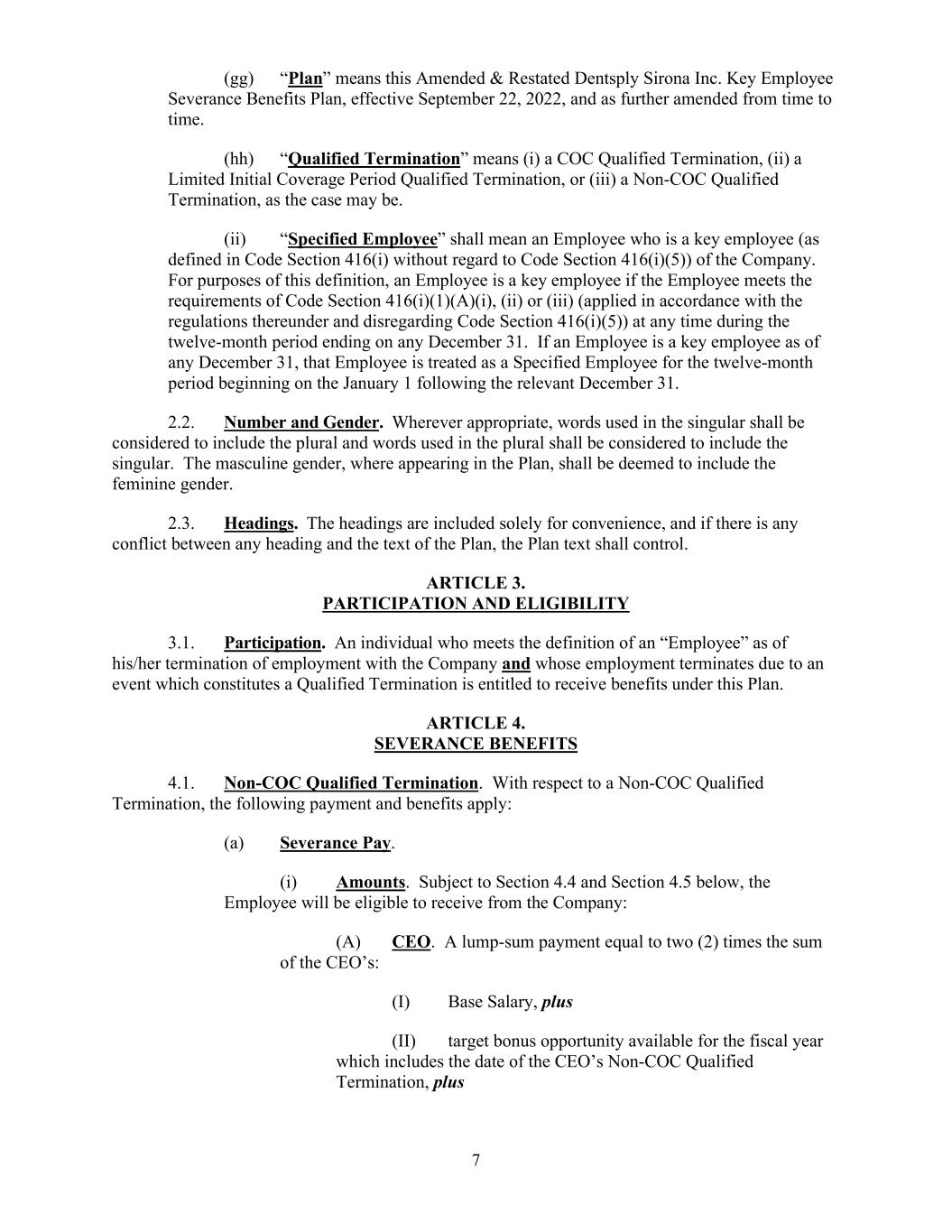 (gg) “Plan” means this Amended & Restated Dentsply Sirona Inc. Key Employee Severance Benefits Plan, effective September 22, 2022, and as further amended from time to time.

(hh) “Qualified Termination” means (i) a COC Qualified Termination, (ii) a Limited Initial Coverage Period Qualified Termination, or (iii) a Non-COC Qualified Termination, as the case may be.

(ii) “Specified Employee” shall mean an Employee who is a key employee (as defined in Code Section 416(i) without regard to Code Section 416(i)(5)) of the Company. For purposes of this definition, an Employee is a key employee if the Employee meets the requirements of Code Section 416(i)(1)(A)(i), (ii) or (iii) (applied in accordance with the regulations thereunder and disregarding Code Section 416(i)(5)) at any time during the twelve-month period ending on any December 31. If an Employee is a key employee as of any December 31, that Employee is treated as a Specified Employee for the twelve-month period beginning on the January 1 following the relevant December 31.

2.2. Number and Gender. Wherever appropriate, words used in the singular shall be considered to include the plural and words used in the plural shall be considered to include the singular. The masculine gender, where appearing in the Plan, shall be deemed to include the feminine gender.

2.3. Headings. The headings are included solely for convenience, and if there is any conflict between any heading and the text of the Plan, the Plan text shall control.

ARTICLE 3.
PARTICIPATION AND ELIGIBILITY

3.1. Participation. An individual who meets the definition of an “Employee” as of his/her termination of employment with the Company and whose employment terminates due to an event which constitutes a Qualified Termination is entitled to receive benefits under this Plan.

ARTICLE 4.
SEVERANCE BENEFITS

4.1. Non-COC Qualified Termination. With respect to a Non-COC Qualified Termination, the following payment and benefits apply:

(a) Severance Pay.

(i) Amounts. Subject to Section 4.4 and Section 4.5 below, the Employee will be eligible to receive from the Company:

(A) CEO. A lump-sum payment equal to two (2) times the sum of the CEO’s:

(I) Base Salary, plus

(II) target bonus opportunity available for the fiscal year which includes the date of the CEO’s Non-COC Qualified Termination, plus

7